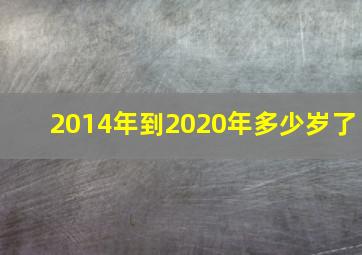 2014年到2020年多少岁了